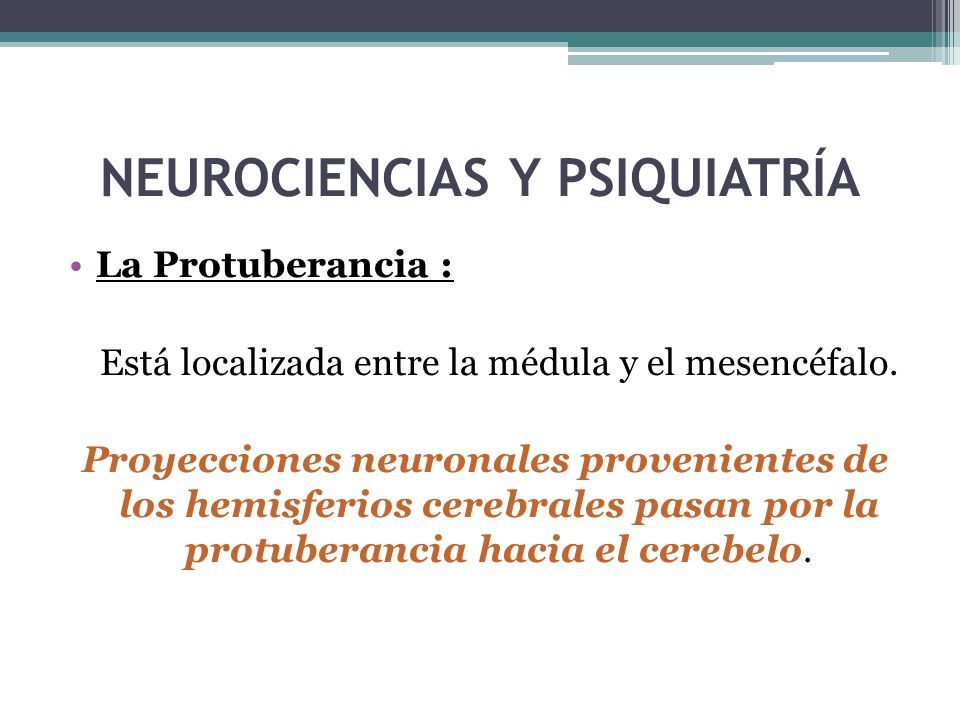 NEUROCIENCIAS Y PSIQUIATRÍA

• La Protuberancia :

Está localizada entre la médula y el mesencéfalo.

Proyecciones neuronales provenientes de los hemisferios cerebrales pasan por la protuberancia hacia el cerebelo.